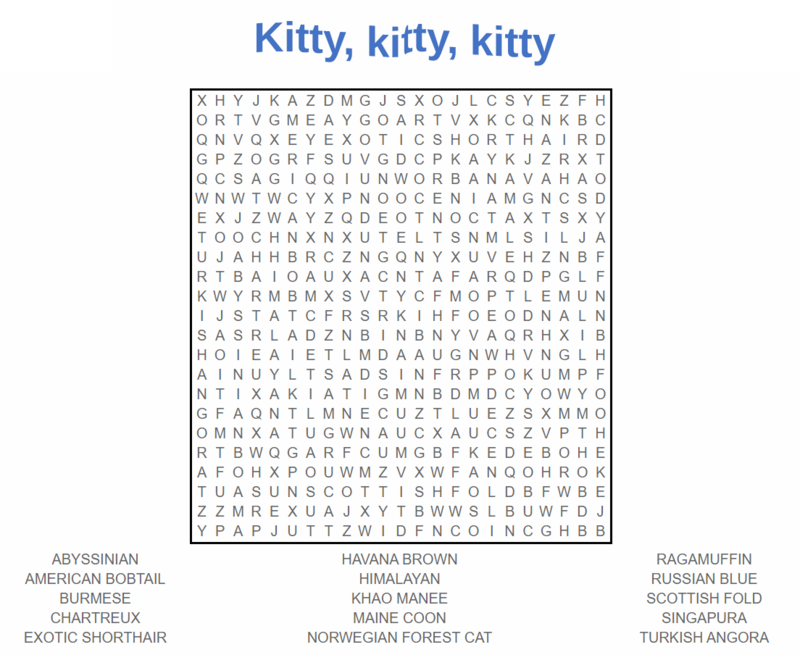 Kitty, kitty, kitty

X H Y J K A Z D M G J S X O J L C S Y E Z F H
O R T V G M E A Y G O A R T V X K C Q N K B C
Q N V Q X E Y E X O T I C S H O R T H A I R D
G P Z O G R F S U V G D C P K A Y K J Z R X T
Q C S A G I Q Q I U N W O R B A N A V A H A O
W N W T W C Y X P N O O C E N I A M G N C S D
E X J Z W A Y Z Q D E O T N O C T A X T S X Y
T O O C H N X N X U T E L T S N M L S I L J A
U J A H H B R C Z N G Q N Y X U V E H Z N B F
R T B A I O A U X A C N T A F A R Q D P G L F
K W Y R M B M X S V T Y C F M O P T L E M U N
I J S T A T C F R S R K I H F O E O D N A L N
S A S R L A D Z N B I N B N Y V A Q R H X I B
H O I E A I E T L M D A A U G N W H V N G L H
A I N U Y L T S A D S I N F R P P O K U M P F
N T I X A K I A T I G M N B D M D C Y O W Y O
G F A Q N T L M N E C U Z T L U E Z S X M M O
O M N X A T U G W N A U C X A U C S Z V P T H
R T B W Q G A R F C U M G B F K E D E B O H E
A F O H X P O U W M Z V X W F A N Q O H R O K
T U A S U N S C O T T I S H F O L D B F W B E
Z Z M R E X U A J X Y T B W W S L B U W F D J
Y P A P J U T T Z W I D F N C O I N C G H B B

ABYSSINIAN
AMERICAN BOBTAIL
BURMESE
CHARTREUX
EXOTIC SHORTHAIR

HAVANA BROWN
HIMALAYAN
KHAO MANEE
MAINE COON
NORWEGIAN FOREST CAT

RAGAMUFFIN
RUSSIAN BLUE
SCOTTISH FOLD
SINGAPURA
TURKISH ANGORA